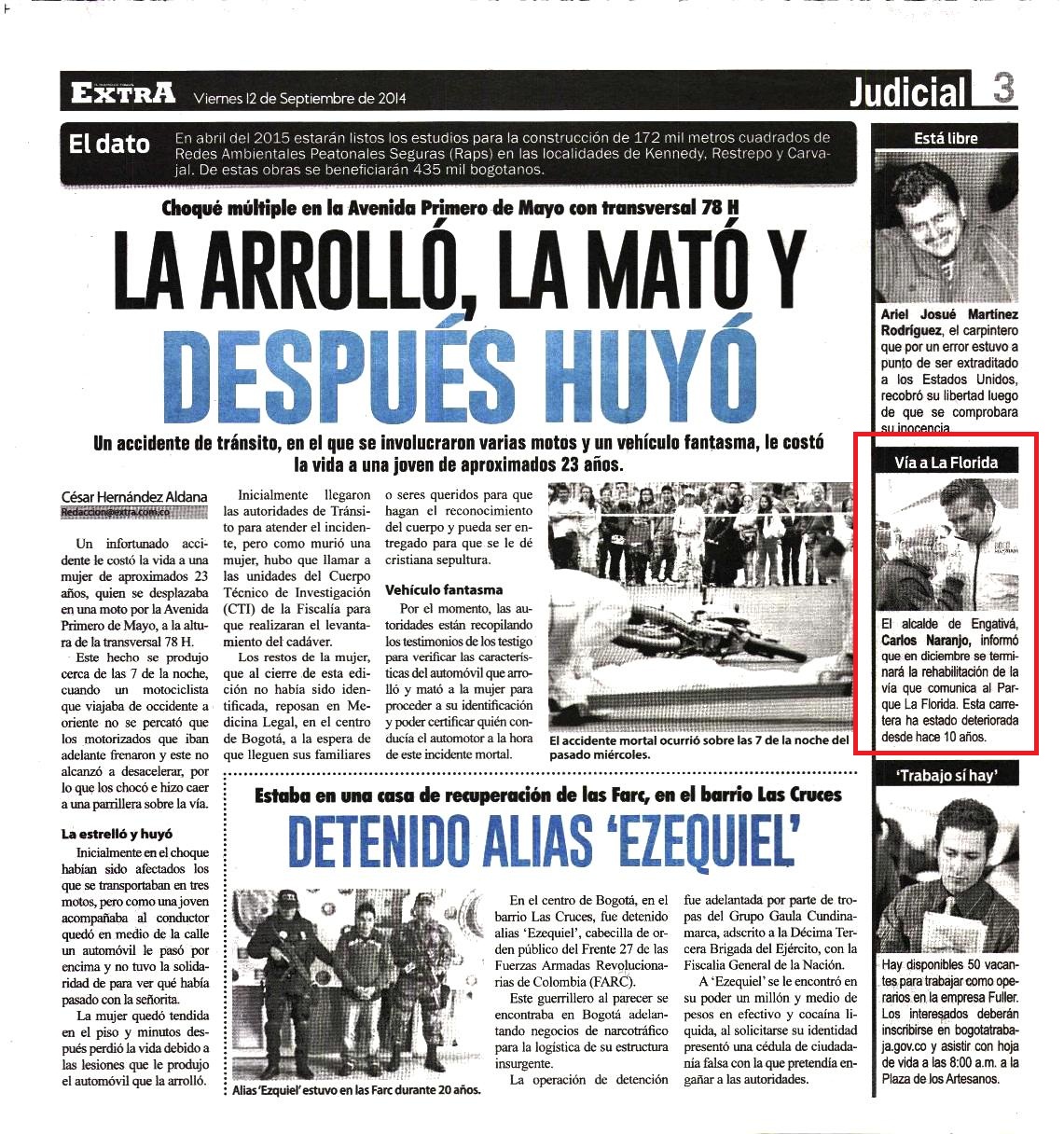 EXTRA Viernes 12 de Septiembre de 2014

Judicial 3

El dato En abril del 2015 estarán listos los estudios para la construcción de 172 mil metros cuadrados de Redes Ambientales Peatonales Seguras (Raps) en las localidades de Kennedy, Restrepo y Carvajal. De estas obras se beneficiarán 435 mil bogotanos.

Choqué múltiple en la Avenida Primero de Mayo con transversal 78 H

LA ARROLLÓ, LA MATÓ Y DESPUÉS HUYÓ

Un accidente de tránsito, en el que se involucraron varias motos y un vehículo fantasma, le costó la vida a una joven de aproximados 23 años.

César Hernández Aldana
Redaccion@extra.com.co

Un infortunado accidente le costó la vida a una mujer de aproximados 23 años, quien se desplazaba en una moto por la Avenida Primero de Mayo, a la altura de la transversal 78 H.

Este hecho se produjo cerca de las 7 de la noche, cuando un motociclista que viajaba de occidente a oriente no se percató que los motorizados que iban adelante frenaron y este no alcanzó a desacelerar, por lo que los chocó e hizo caer a una parrillera sobre la vía.

La estrelló y huyó

Inicialmente en el choque habían sido afectados los que se transportaban en tres motos, pero como una joven acompañaba al conductor quedó en medio de la calle un automóvil le pasó por encima y no tuvo la solidaridad de para ver qué había pasado con la señorita.

La mujer quedó tendida en el piso y minutos después perdió la vida debido a las lesiones que le produjo el automóvil que la arrolló.

Inicialmente llegaron las autoridades de Tránsito para atender el incidente, pero como murió una mujer, hubo que llamar a las unidades del Cuerpo Técnico de Investigación (CTI) de la Fiscalía para que realizaran el levantamiento del cadáver.

Los restos de la mujer, que al cierre de esta edición no había sido identificada, reposan en Medicina Legal, en el centro de Bogotá, a la espera de que lleguen sus familiares o seres queridos para que hagan el reconocimiento del cuerpo y pueda ser entregado para que se le dé cristiana sepultura.

Vehículo fantasma

Por el momento, las autoridades están recopilando los testimonios de los testigo para verificar las características del automóvil que arrolló y mató a la mujer para proceder a su identificación y poder certificar quién conducía el automotor a la hora de este incidente mortal.

El accidente mortal ocurrió sobre las 7 de la noche del pasado miércoles.

Estaba en una casa de recuperación de las Farc, en el barrio Las Cruces

DETENIDO ALIAS 'EZEQUIEL'

Alias 'Ezquiel' estuvo en las Farc durante 20 años.

En el centro de Bogotá, en el barrio Las Cruces, fue detenido alias 'Ezequiel', cabecilla de orden público del Frente 27 de las Fuerzas Armadas Revolucionarias de Colombia (FARC).

Este guerrillero al parecer se encontraba en Bogotá adelantando negocios de narcotráfico para la logística de su estructura insurgente.

La operación de detención fue adelantada por parte de tropas del Grupo Gaula Cundinamarca, adscrito a la Décima Tercera Brigada del Ejército, con la Fiscalía General de la Nación.

A 'Ezequiel' se le encontró en su poder un millón y medio de pesos en efectivo y cocaína líquida, al solicitarse su identidad presentó una cédula de ciudadanía falsa con la que pretendía engañar a las autoridades.

Está libre

Ariel Josué Martínez Rodríguez, el carpintero que por un error estuvo a punto de ser extraditado a los Estados Unidos, recobró su libertad luego de que se comprobara su inocencia.

Vía a La Florida

El alcalde de Engativá, Carlos Naranjo, informó que en diciembre se terminará la rehabilitación de la vía que comunica al Parque La Florida. Esta carretera ha estado deteriorada desde hace 10 años.

'Trabajo sí hay'

Hay disponibles 50 vacantes para trabajar como operarios en la empresa Fuller. Los interesados deberán inscribirse en bogotatrabaja.gov.co y asistir con hoja de vida a las 8:00 a.m. a la Plaza de los Artesanos.